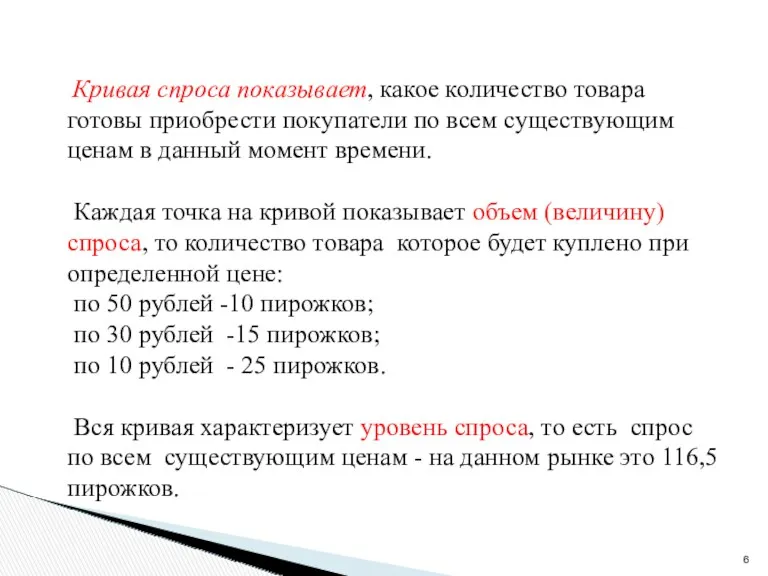 Кривая спроса показывает, какое количество товара готовы приобрести покупатели по всем существующим ценам в данный момент времени.

Каждая точка на кривой показывает объем (величину) спроса, то количество товара которое будет куплено при определенной цене:
по 50 рублей -10 пирожков;
по 30 рублей -15 пирожков;
по 10 рублей - 25 пирожков.

Вся кривая характеризует уровень спроса, то есть спрос по всем существующим ценам - на данном рынке это 116,5 пирожков.

6